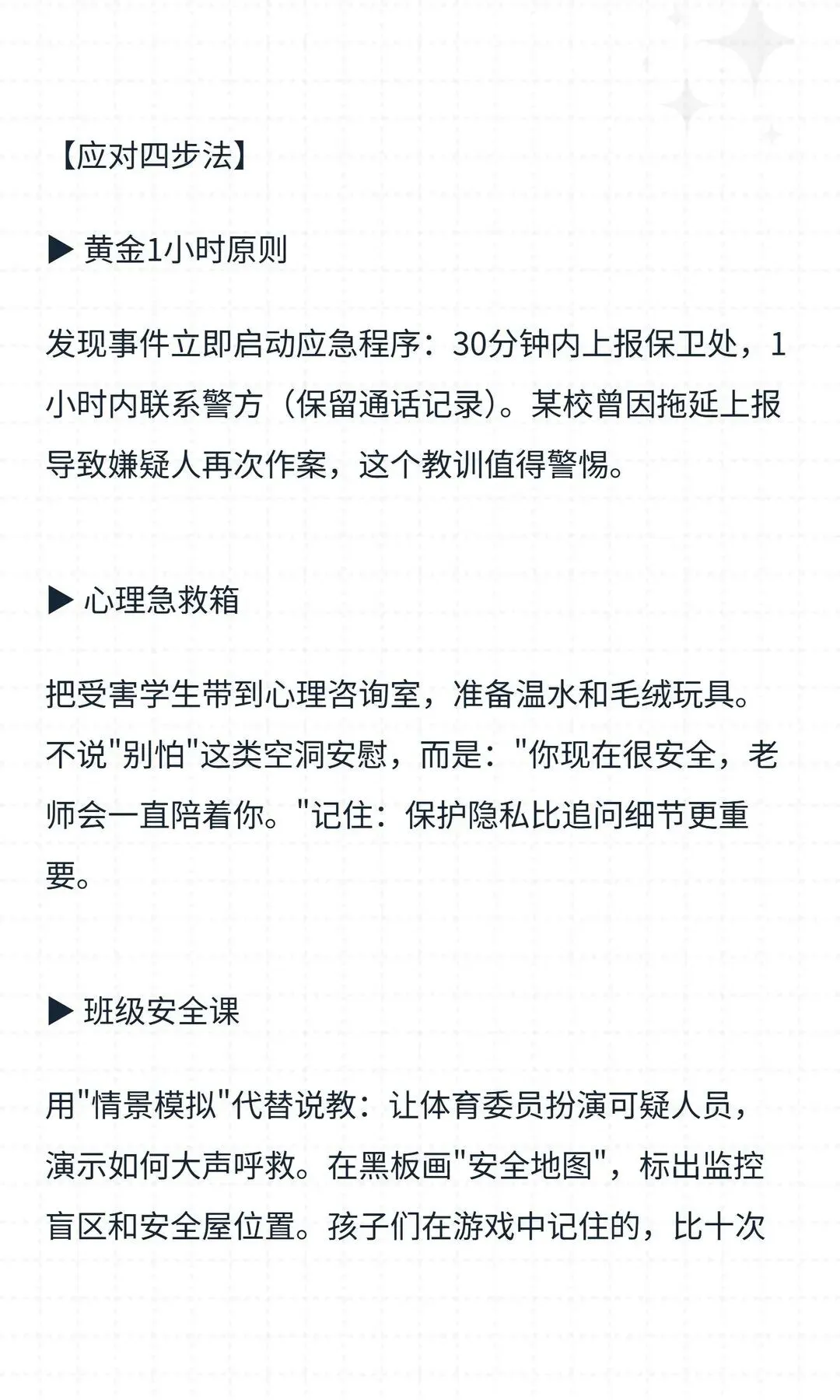 【应对四步法】

▶ 黄金1小时原则

发现事件立即启动应急程序：30分钟内上报保卫处，1小时内联系警方（保留通话记录）。某校曾因拖延上报导致嫌疑人再次作案，这个教训值得警惕。

▶ 心理急救箱

把受害学生带到心理咨询室，准备温水和毛绒玩具。不说“别怕”这类空洞安慰，而是：“你现在很安全，老师会一直陪着你。”记住：保护隐私比追问细节更重要。

▶ 班级安全课

用“情景模拟”代替说教：让体育委员扮演可疑人员，演示如何大声呼救。在黑板画“安全地图”，标出监控盲区和安全屋位置。孩子们在游戏中记住的，比十次